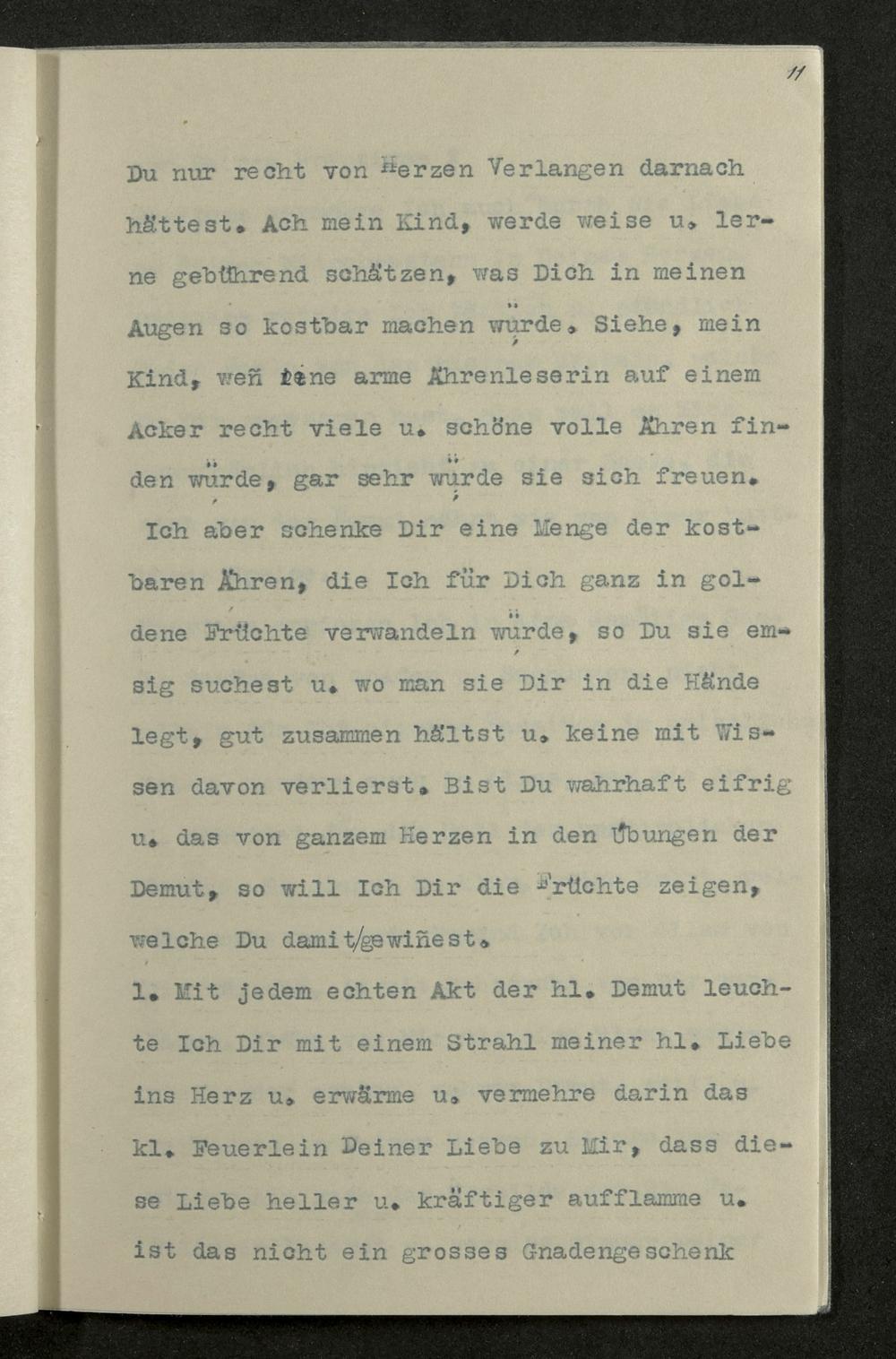 11

Du nur recht von Herzen Verlangen darnach hättest. Ach mein Kind, werde weise u. lerne gebührend schätzen, was Dich in meinen Augen so kostbar machen würde. Siehe, mein Kind, weñ eine arme Ährenleserin auf einem Acker recht viele u. schöne volle Ähren finden würde, gar sehr würde sie sich freuen. Ich aber schenke Dir eine Menge der kostbaren Ähren, die Ich für Dich ganz in goldene Früchte verwandeln würde, so Du sie emsig suchest u. wo man sie Dir in die Hände legt, gut zusammen hältst u. keine mit Wissen davon verlierst. Bist Du wahrhaft eifrig u. das von ganzem Herzen in den Übungen der Demut, so will Ich Dir die Früchte zeigen, welche Du damit/gewiñest.

1. Mit jedem echten Akt der hl. Demut leuchte Ich Dir mit einem Strahl meiner hl. Liebe ins Herz u. erwärme u. vermehre darin das kl. Feuerlein Deiner Liebe zu Mir, dass diese Liebe heller u. kräftiger aufflamme u. ist das nicht ein grosses Gnadengeschenk